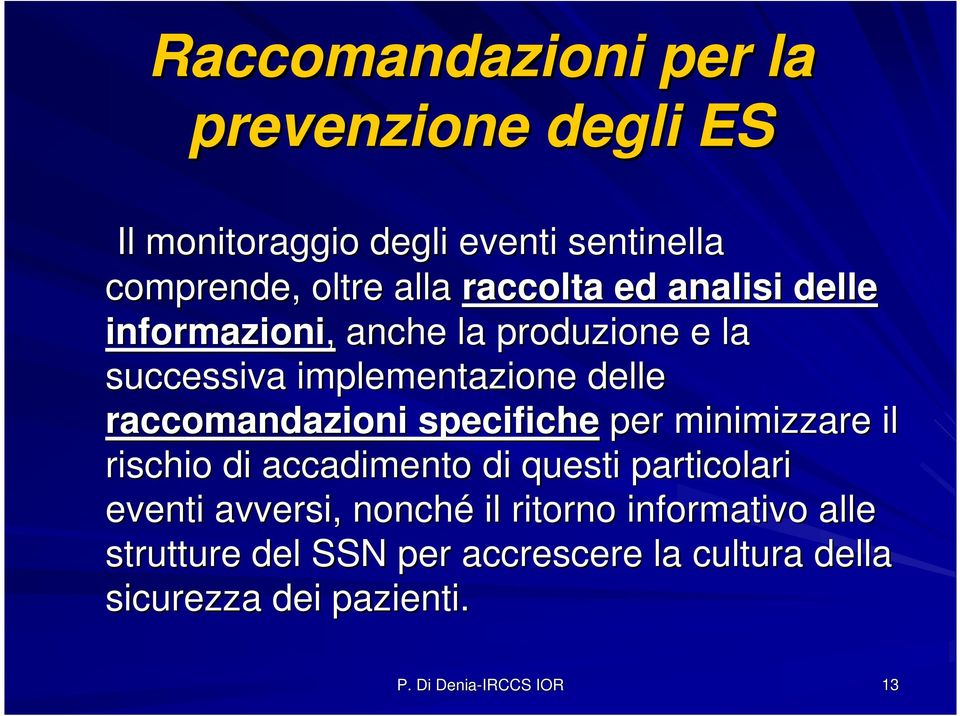 Raccomandazioni per la prevenzione degli ES

Il monitoraggio degli eventi sentinella comprende, oltre alla raccolta ed analisi delle informazioni, anche la produzione e la successiva implementazione delle raccomandazioni specifiche per minimizzare il rischio di accadimento di questi particolari eventi avversi, nonché il ritorno informativo alle strutture del SSN per accrescere la cultura della sicurezza dei pazienti.

P. Di Denia-IRCCS IOR

13